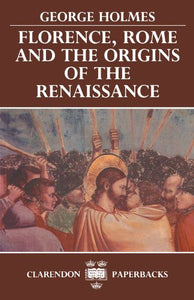 GEORGE HOLMES

FLORENCE, ROME AND THE ORIGINS OF THE RENAISSANCE

CLARENDON PAPERBACKS